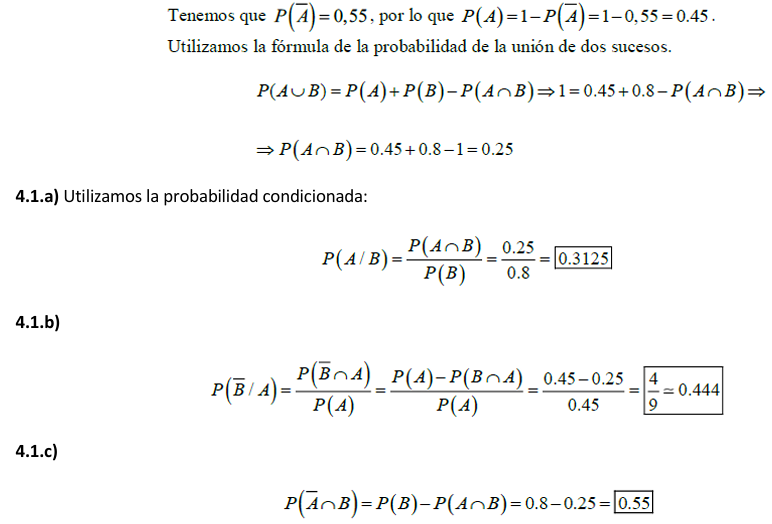 Tenemos que $P(\overline{A}) = 0,55$, por lo que $P(A) = 1 - P(\overline{A}) = 1 - 0,55 = 0.45$.
Utilizamos la fórmula de la probabilidad de la unión de dos sucesos.

$P(A \cup B) = P(A) + P(B) - P(A \cap B) \Rightarrow 1 = 0.45 + 0.8 - P(A \cap B) \Rightarrow$

$\Rightarrow P(A \cap B) = 0.45 + 0.8 - 1 = 0.25$

**4.1.a)** Utilizamos la probabilidad condicionada:

$P(A/B) = \frac{P(A \cap B)}{P(B)} = \frac{0.25}{0.8} = \boxed{0.3125}$

**4.1.b)**

$P(\overline{B}/A) = \frac{P(\overline{B} \cap A)}{P(A)} = \frac{P(A) - P(B \cap A)}{P(A)} = \frac{0.45 - 0.25}{0.45} = \boxed{\frac{4}{9} \simeq 0.444}$

**4.1.c)**

$P(\overline{A} \cap B) = P(B) - P(A \cap B) = 0.8 - 0.25 = \boxed{0.55}$